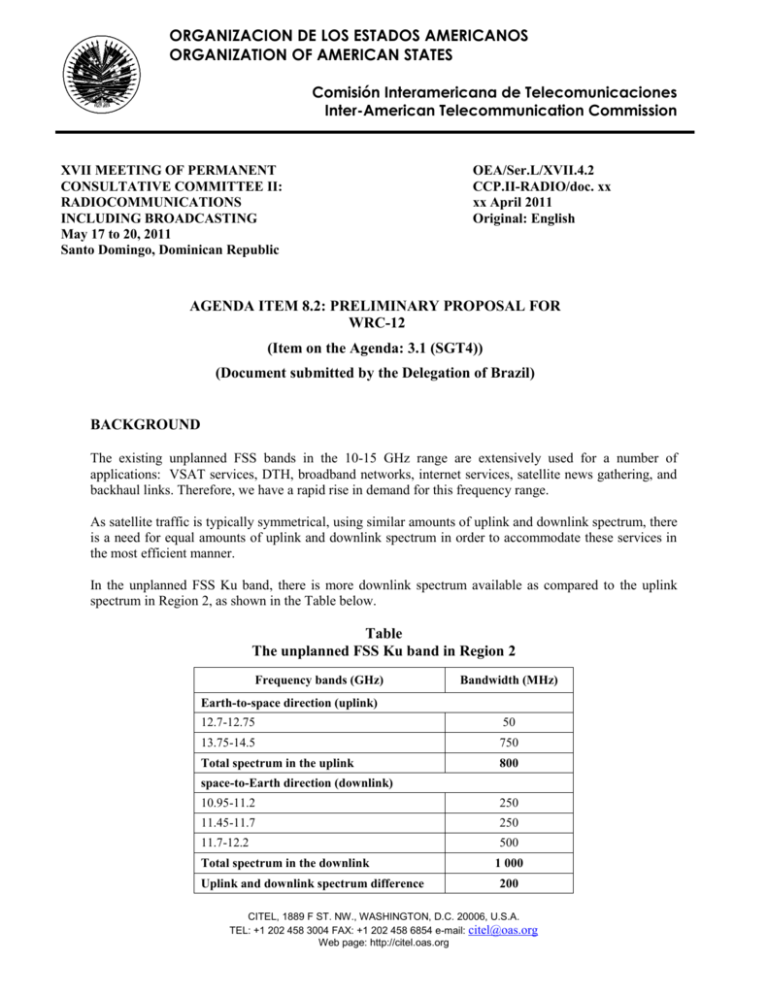 ORGANIZACION DE LOS ESTADOS AMERICANOS
ORGANIZATION OF AMERICAN STATES

Comisión Interamericana de Telecomunicaciones
Inter-American Telecommunication Commission

XVII MEETING OF PERMANENT CONSULTATIVE COMMITTEE II: RADIOCOMMUNICATIONS INCLUDING BROADCASTING
May 17 to 20, 2011
Santo Domingo, Dominican Republic

OEA/Ser.L/XVII.4.2
CCP.II-RADIO/doc. xx
xx April 2011
Original: English

AGENDA ITEM 8.2: PRELIMINARY PROPOSAL FOR WRC-12

(Item on the Agenda: 3.1 (SGT4))

(Document submitted by the Delegation of Brazil)

BACKGROUND

The existing unplanned FSS bands in the 10-15 GHz range are extensively used for a number of applications: VSAT services, DTH, broadband networks, internet services, satellite news gathering, and backhaul links. Therefore, we have a rapid rise in demand for this frequency range.

As satellite traffic is typically symmetrical, using similar amounts of uplink and downlink spectrum, there is a need for equal amounts of uplink and downlink spectrum in order to accommodate these services in the most efficient manner.

In the unplanned FSS Ku band, there is more downlink spectrum available as compared to the uplink spectrum in Region 2, as shown in the Table below.

Table
The unplanned FSS Ku band in Region 2

| Frequency bands (GHz) | Bandwidth (MHz) |
|---|---|
| Earth-to-space direction (uplink) | |
| 12.7-12.75 | 50 |
| 13.75-14.5 | 750 |
| Total spectrum in the uplink | 800 |
| space-to-Earth direction (downlink) | |
| 10.95-11.2 | 250 |
| 11.45-11.7 | 250 |
| 11.7-12.2 | 500 |
| Total spectrum in the downlink | 1 000 |
| Uplink and downlink spectrum difference | 200 |

CITEL, 1889 F ST. NW., WASHINGTON, D.C. 20006, U.S.A.
TEL: +1 202 458 3004 FAX: +1 202 458 6854 e-mail: citel@oas.org
Web page: http://citel.oas.org